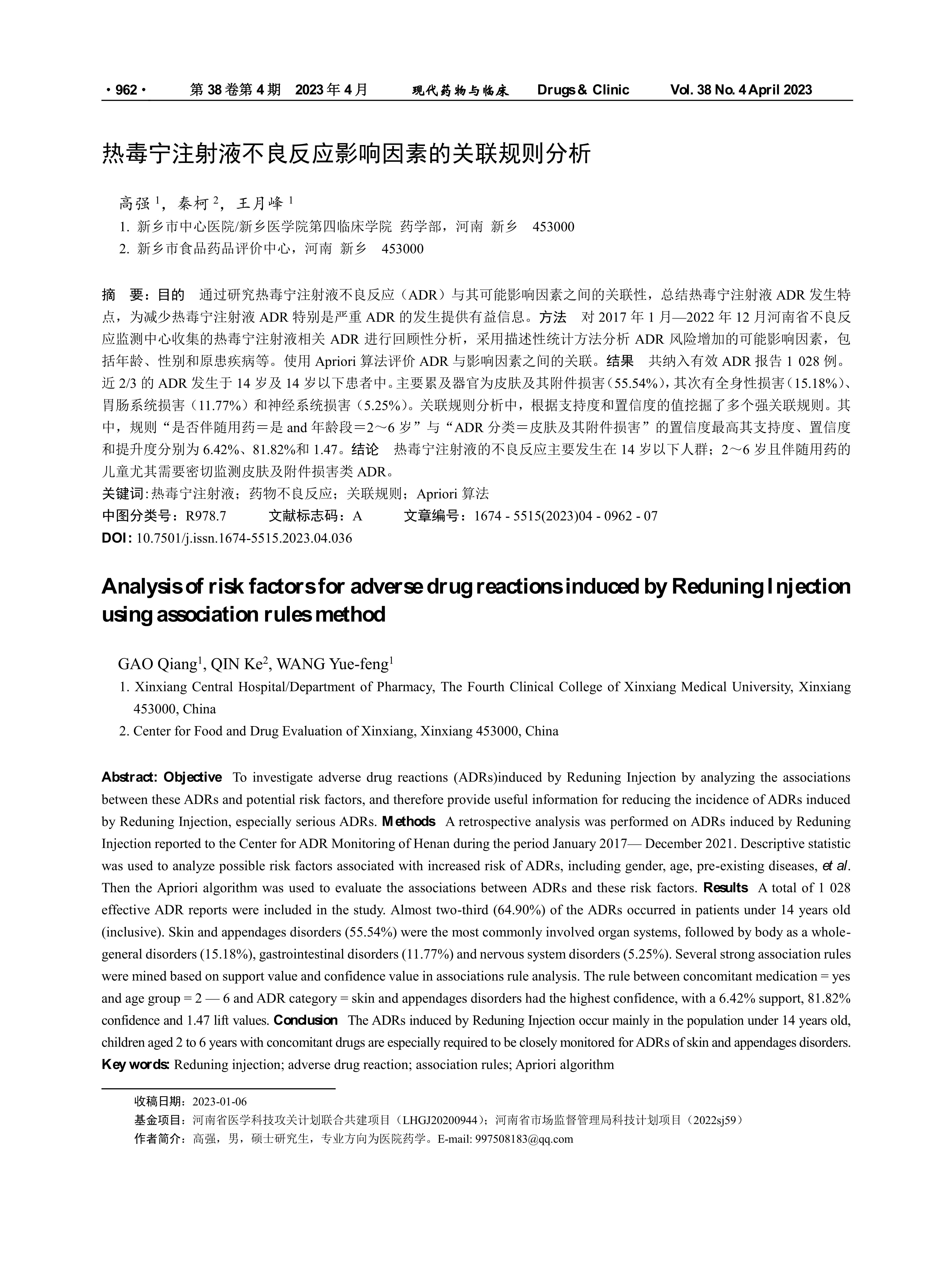 · 962 · 第 38 卷第 4 期 2023 年 4 月 现代药物与临床 Drugs & Clinic Vol. 38 No. 4 April 2023

热毒宁注射液不良反应影响因素的关联规则分析

高强 $^1$，秦柯 $^2$，王月峰 $^1$
1. 新乡市中心医院/新乡医学院第四临床学院 药学部，河南 新乡 453000
2. 新乡市食品药品评价中心，河南 新乡 453000

摘 要：目的 通过研究热毒宁注射液不良反应（ADR）与其可能影响因素之间的关联性，总结热毒宁注射液 ADR 发生特点，为减少热毒宁注射液 ADR 特别是严重 ADR 的发生提供有益信息。方法 对 2017 年 1 月—2022 年 12 月河南省不良反应监测中心收集的热毒宁注射液相关 ADR 进行回顾性分析，采用描述性统计方法分析 ADR 风险增加的可能影响因素，包括年龄、性别和原患疾病等。使用 Apriori 算法评价 ADR 与影响因素之间的关联。结果 共纳入有效 ADR 报告 1 028 例。近 2/3 的 ADR 发生于 14 岁及 14 岁以下患者中。主要累及器官为皮肤及其附件损害（55.54%），其次有全身性损害（15.18%）、胃肠系统损害（11.77%）和神经系统损害（5.25%）。关联规则分析中，根据支持度和置信度的值挖掘了多个强关联规则。其中，规则“是否伴随用药＝是 and 年龄段＝2～6 岁”与“ADR 分类＝皮肤及其附件损害”的置信度最高其支持度、置信度和提升度分别为 6.42%、81.82%和 1.47。结论 热毒宁注射液的不良反应主要发生在 14 岁以下人群；2～6 岁且伴随用药的儿童尤其需要密切监测皮肤及附件损害类 ADR。
关键词：热毒宁注射液；药物不良反应；关联规则；Apriori 算法
中图分类号：R978.7 文献标志码：A 文章编号：1674 - 5515(2023)04 - 0962 - 07
DOI：10.7501/j.issn.1674-5515.2023.04.036

Analysis of risk factors for adverse drug reactions induced by Reduning Injection using association rules method

GAO Qiang$^1$, QIN Ke$^2$, WANG Yue-feng$^1$
1. Xinxiang Central Hospital/Department of Pharmacy, The Fourth Clinical College of Xinxiang Medical University, Xinxiang 453000, China
2. Center for Food and Drug Evaluation of Xinxiang, Xinxiang 453000, China

Abstract: Objective To investigate adverse drug reactions (ADRs)induced by Reduning Injection by analyzing the associations between these ADRs and potential risk factors, and therefore provide useful information for reducing the incidence of ADRs induced by Reduning Injection, especially serious ADRs. Methods A retrospective analysis was performed on ADRs induced by Reduning Injection reported to the Center for ADR Monitoring of Henan during the period January 2017— December 2021. Descriptive statistic was used to analyze possible risk factors associated with increased risk of ADRs, including gender, age, pre-existing diseases, et al. Then the Apriori algorithm was used to evaluate the associations between ADRs and these risk factors. Results A total of 1 028 effective ADR reports were included in the study. Almost two-third (64.90%) of the ADRs occurred in patients under 14 years old (inclusive). Skin and appendages disorders (55.54%) were the most commonly involved organ systems, followed by body as a whole-general disorders (15.18%), gastrointestinal disorders (11.77%) and nervous system disorders (5.25%). Several strong association rules were mined based on support value and confidence value in associations rule analysis. The rule between concomitant medication = yes and age group = 2 — 6 and ADR category = skin and appendages disorders had the highest confidence, with a 6.42% support, 81.82% confidence and 1.47 lift values. Conclusion The ADRs induced by Reduning Injection occur mainly in the population under 14 years old, children aged 2 to 6 years with concomitant drugs are especially required to be closely monitored for ADRs of skin and appendages disorders.
Key words: Reduning injection; adverse drug reaction; association rules; Apriori algorithm

收稿日期：2023-01-06
基金项目：河南省医学科技攻关计划联合共建项目（LHGJ20200944）；河南省市场监督管理局科技计划项目（2022sj59）
作者简介：高强，男，硕士研究生，专业方向为医院药学。E-mail: 997508183@qq.com